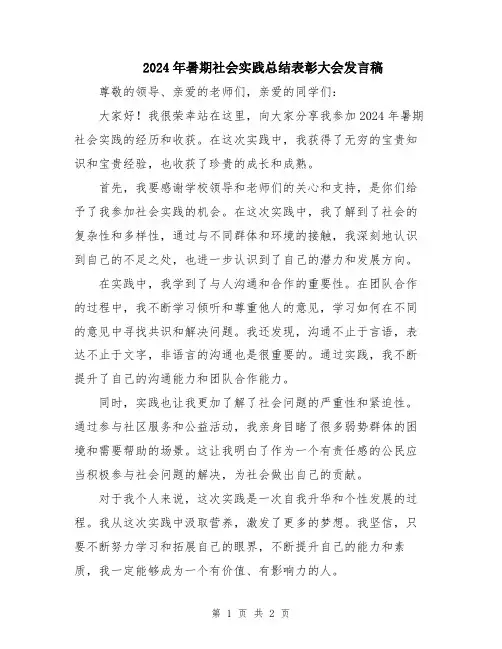 2024年暑期社会实践总结表彰大会发言稿

尊敬的领导、亲爱的老师们，亲爱的同学们：

大家好！我很荣幸站在这里，向大家分享我参加2024年暑期社会实践的经历和收获。在这次实践中，我获得了无穷的宝贵知识和宝贵经验，也收获了珍贵的成长和成熟。

首先，我要感谢学校领导和老师们的关心和支持，是你们给予了我参加社会实践的机会。在这次实践中，我了解到了社会的复杂性和多样性，通过与不同群体和环境的接触，我深刻地认识到自己的不足之处，也进一步认识到了自己的潜力和发展方向。

在实践中，我学到了与人沟通和合作的重要性。在团队合作的过程中，我不断学习倾听和尊重他人的意见，学习如何在不同的意见中寻找共识和解决问题。我还发现，沟通不止于言语，表达不止于文字，非语言的沟通也是很重要的。通过实践，我不断提升了自己的沟通能力和团队合作能力。

同时，实践也让我更加了解了社会问题的严重性和紧迫性。通过参与社区服务和公益活动，我亲身目睹了很多弱势群体的困境和需要帮助的场景。这让我明白了作为一个有责任感的公民应当积极参与社会问题的解决，为社会做出自己的贡献。

对于我个人来说，这次实践是一次自我升华和个性发展的过程。我从这次实践中汲取营养，激发了更多的梦想。我坚信，只要不断努力学习和拓展自己的眼界，不断提升自己的能力和素质，我一定能够成为一个有价值、有影响力的人。

第 1 页 共 2 页